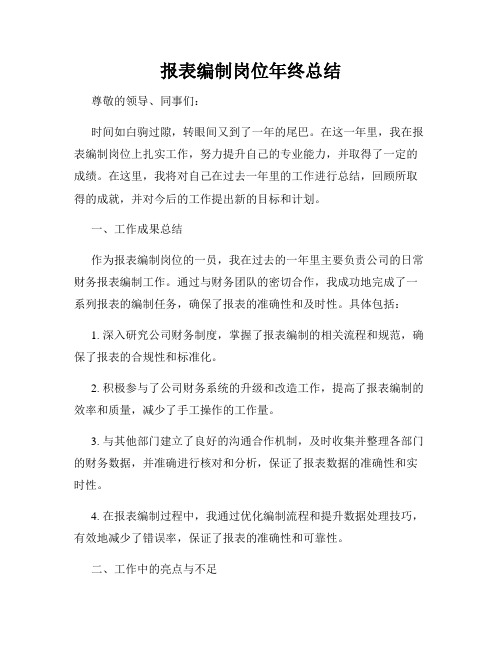 报表编制岗位年终总结

尊敬的领导、同事们：

时间如白驹过隙，转眼间又到了一年的尾巴。在这一年里，我在报表编制岗位上扎实工作，努力提升自己的专业能力，并取得了一定的成绩。在这里，我将对自己在过去一年里的工作进行总结，回顾所取得的成就，并对今后的工作提出新的目标和计划。

一、工作成果总结

作为报表编制岗位的一员，我在过去的一年里主要负责公司的日常财务报表编制工作。通过与财务团队的密切合作，我成功地完成了一系列报表的编制任务，确保了报表的准确性和及时性。具体包括：

1. 深入研究公司财务制度，掌握了报表编制的相关流程和规范，确保了报表的合规性和标准化。

2. 积极参与了公司财务系统的升级和改造工作，提高了报表编制的效率和质量，减少了手工操作的工作量。

3. 与其他部门建立了良好的沟通合作机制，及时收集并整理各部门的财务数据，并准确进行核对和分析，保证了报表数据的准确性和实时性。

4. 在报表编制过程中，我通过优化编制流程和提升数据处理技巧，有效地减少了错误率，保证了报表的准确性和可靠性。

二、工作中的亮点与不足